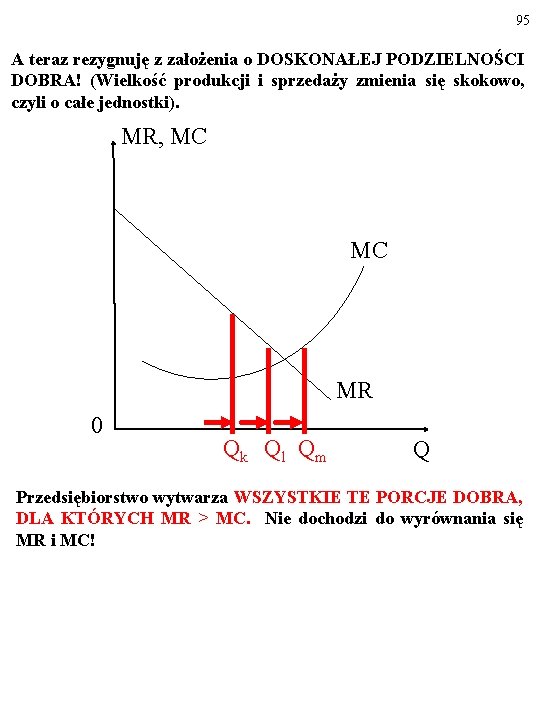 95

A teraz rezygnuję z założenia o DOSKONAŁEJ PODZIELNOŚCI DOBRA! (Wielkość produkcji i sprzedaży zmienia się skokowo, czyli o całe jednostki).

MR, MC

MC

MR

0

$Q_k$ $Q_l$ $Q_m$

Q

Przedsiębiorstwo wytwarza WSZYSTKIE TE PORCJE DOBRA, DLA KTÓRYCH MR > MC. Nie dochodzi do wyrównania się MR i MC!